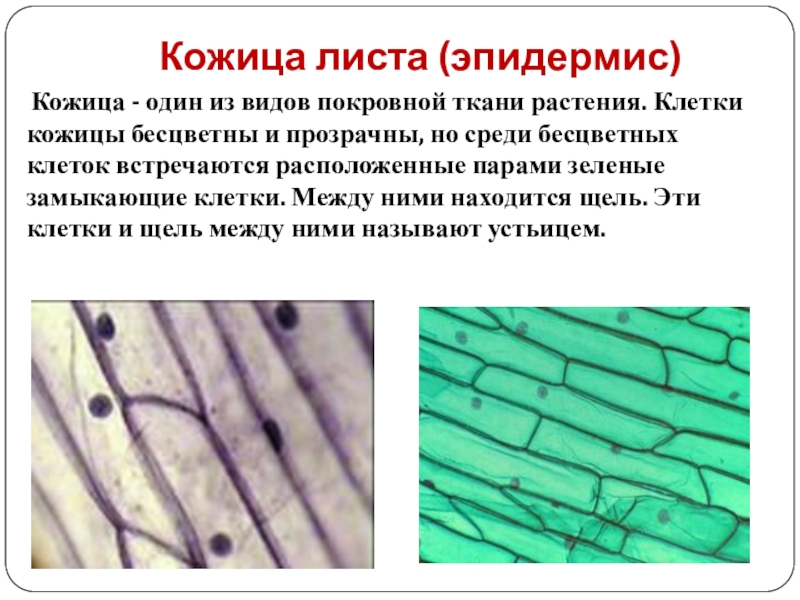 Кожица листа (эпидермис)

Кожица - один из видов покровной ткани растения. Клетки кожицы бесцветны и прозрачны, но среди бесцветных клеток встречаются расположенные парами зеленые замыкающие клетки. Между ними находится щель. Эти клетки и щель между ними называют устьицем.